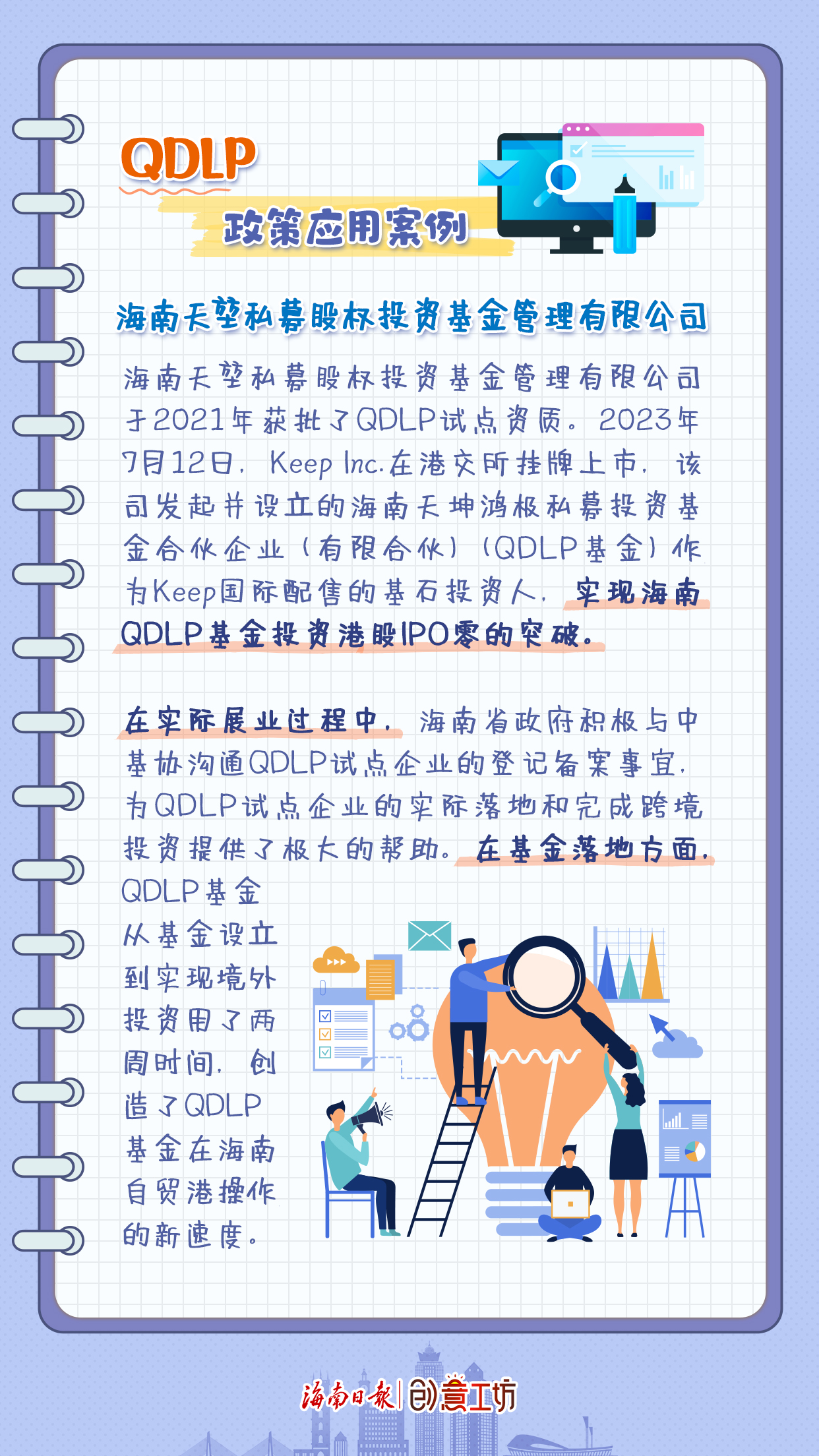 QDLP

政策应用案例

海南天堃私募股权投资基金管理有限公司

海南天堃私募股权投资基金管理有限公司于2021年获批了QDLP试点资质。2023年7月12日，Keep Inc.在港交所挂牌上市，该司发起并设立的海南天坤鸿极私募投资基金合伙企业（有限合伙）（QDLP基金）作为Keep国际配售的基石投资人，实现海南QDLP基金投资港股IPO零的突破。

在实际展业过程中，海南省政府积极与中基协沟通QDLP试点企业的登记备案事宜，为QDLP试点企业的实际落地和完成跨境投资提供了极大的帮助。在基金落地方面，QDLP基金从基金设立到实现境外投资用了两周时间，创造了QDLP基金在海南自贸港操作的新速度。

海南日报 | 创意工坊